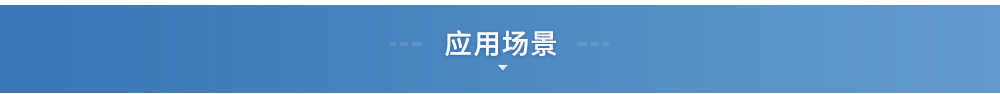 应用场景